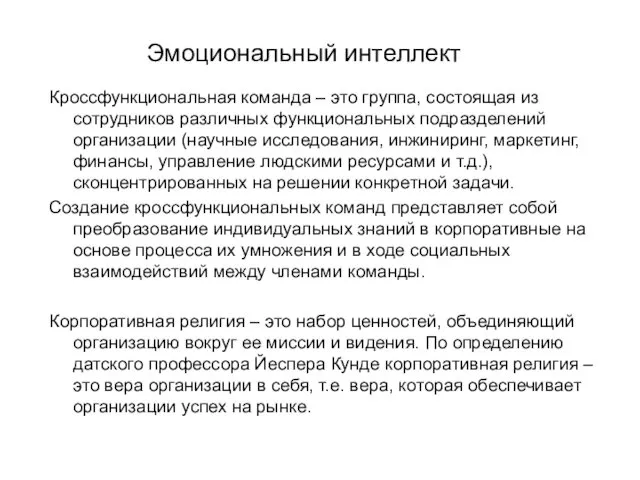 Эмоциональный интеллект

Кроссфункциональная команда – это группа, состоящая из сотрудников различных функциональных подразделений организации (научные исследования, инжиниринг, маркетинг, финансы, управление людскими ресурсами и т.д.), сконцентрированных на решении конкретной задачи.

Создание кроссфункциональных команд представляет собой преобразование индивидуальных знаний в корпоративные на основе процесса их умножения и в ходе социальных взаимодействий между членами команды.

Корпоративная религия – это набор ценностей, объединяющий организацию вокруг ее миссии и видения. По определению датского профессора Йеспера Кунде корпоративная религия – это вера организации в себя, т.е. вера, которая обеспечивает организации успех на рынке.